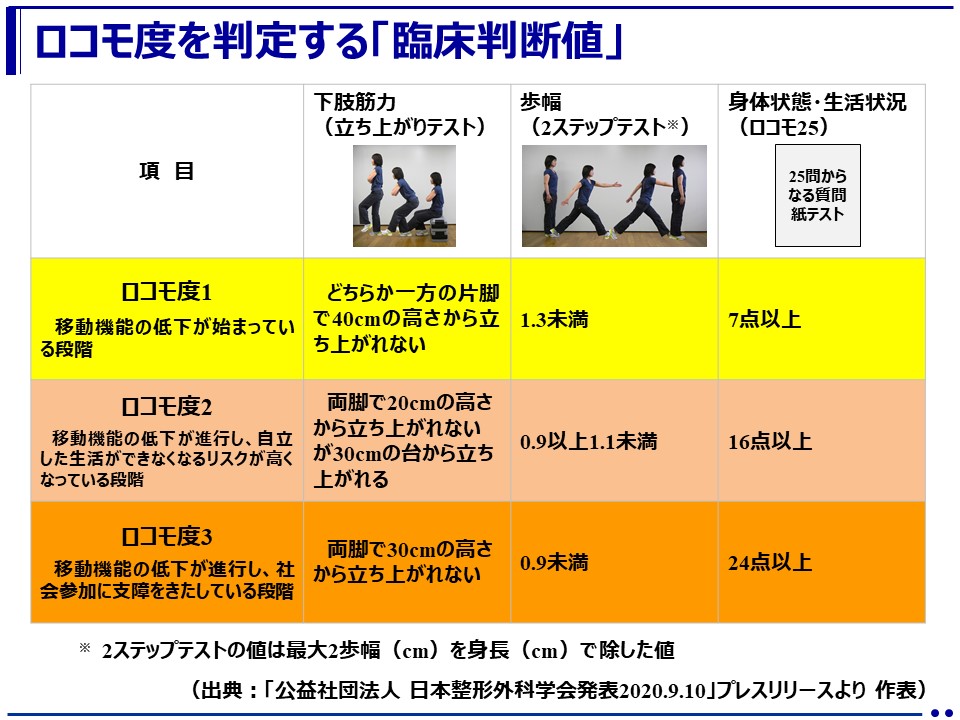 ロコモ度を判定する「臨床判断値」

| 項　目 | 下肢筋力（立ち上がりテスト） | 歩幅（2ステップテスト※） | 身体状態・生活状況（ロコモ25） 25問からなる質問紙テスト |
|---|---|---|---|
| ロコモ度1 移動機能の低下が始まっている段階 | どちらか一方の片脚で40cmの高さから立ち上がれない | 1.3未満 | 7点以上 |
| ロコモ度2 移動機能の低下が進行し、自立した生活ができなくなるリスクが高くなっている段階 | 両脚で20cmの高さから立ち上がれないが30cmの台から立ち上がれる | 0.9以上1.1未満 | 16点以上 |
| ロコモ度3 移動機能の低下が進行し、社会参加に支障をきたしている段階 | 両脚で30cmの高さから立ち上がれない | 0.9未満 | 24点以上 |

※ 2ステップテストの値は最大2歩幅（cm）を身長（cm）で除した値

（出典：「公益社団法人 日本整形外科学会発表2020.9.10」プレスリリースより 作表）